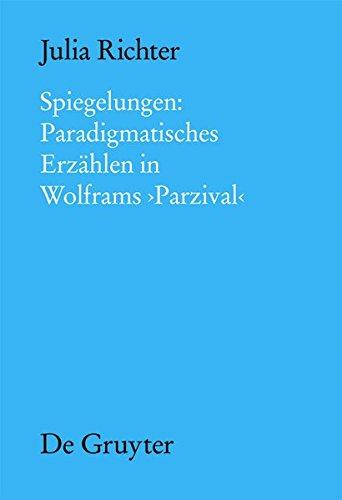 Julia Richter

Spiegelungen: Paradigmatisches Erzählen in Wolframs ›Parzival‹

De Gruyter